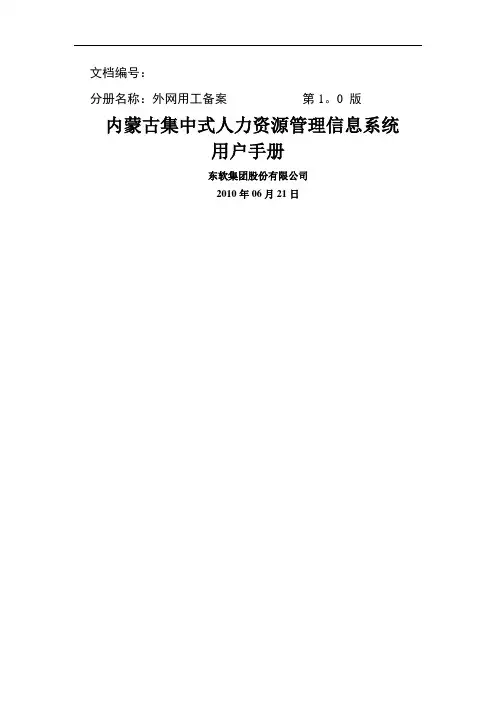 文档编号：

分册名称：外网用工备案 第1。0版

内蒙古集中式人力资源管理信息系统
用户手册

东软集团股份有限公司

2010年06月21日